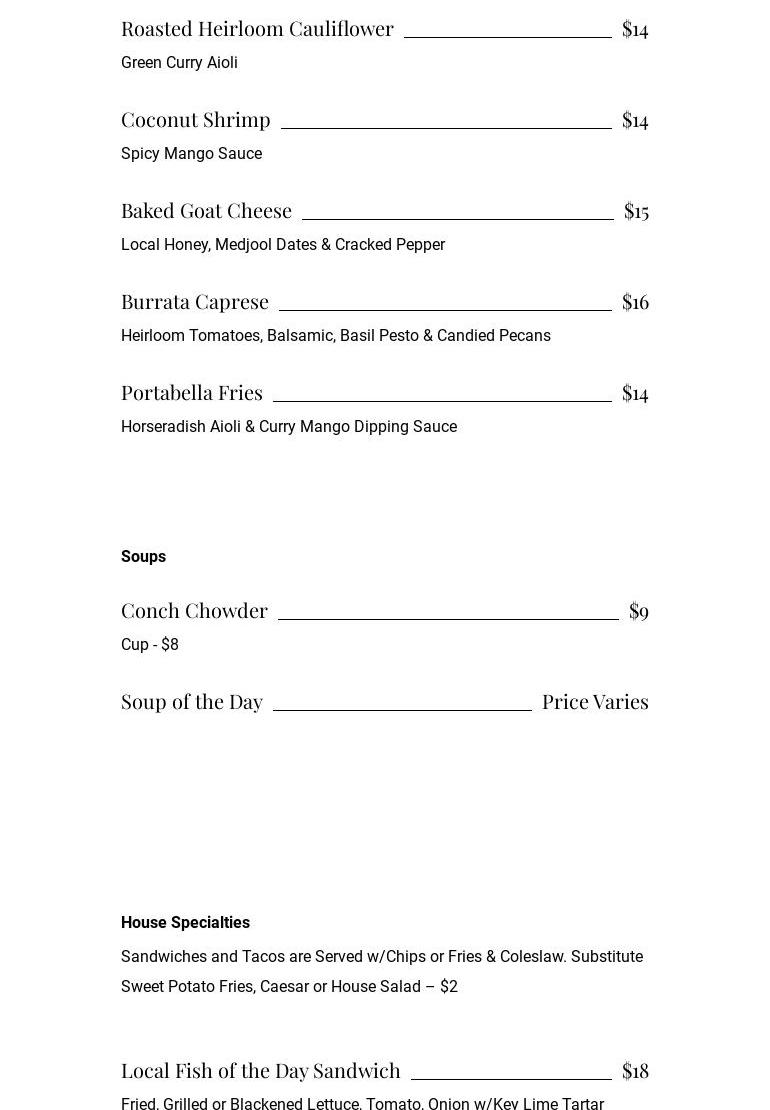 Roasted Heirloom Cauliflower $14
Green Curry Aioli

Coconut Shrimp $14
Spicy Mango Sauce

Baked Goat Cheese $15
Local Honey, Medjool Dates & Cracked Pepper

Burrata Caprese $16
Heirloom Tomatoes, Balsamic, Basil Pesto & Candied Pecans

Portabella Fries $14
Horseradish Aioli & Curry Mango Dipping Sauce

Soups

Conch Chowder $9
Cup - $8

Soup of the Day Price Varies

House Specialties

Sandwiches and Tacos are Served w/Chips or Fries & Coleslaw. Substitute Sweet Potato Fries, Caesar or House Salad – $2

Local Fish of the Day Sandwich $18
Fried, Grilled or Blackened Lettuce, Tomato, Onion w/Key Lime Tartar